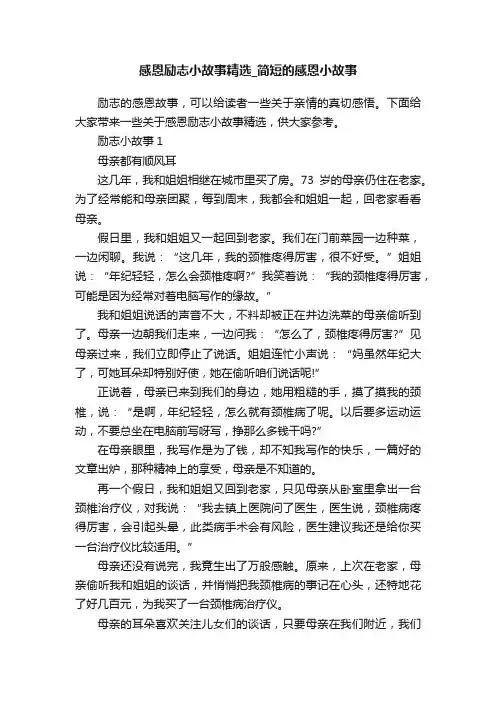 感恩励志小故事精选_简短的感恩小故事

励志的感恩故事，可以给读者一些关于亲情的真切感悟。下面给大家带来一些关于感恩励志小故事精选，供大家参考。

励志小故事 1

母亲都有顺风耳

这几年，我和姐姐相继在城市里买了房。73 岁的母亲仍住在老家。为了经常能和母亲团聚，每到周末，我都会和姐姐一起，回老家看看母亲。

假日里，我和姐姐又一起回到老家。我们在门前菜园一边种菜，一边闲聊。我说：“这几年，我的颈椎疼得厉害，很不好受。”姐姐说：“年纪轻轻，怎么会颈椎疼啊?”我笑着说：“我的颈椎疼得厉害，可能是因为经常对着电脑写作的缘故。”

我和姐姐说话的声音不大，不料却被正在井边洗菜的母亲偷听到了。母亲一边朝我们走来，一边问我：“怎么了，颈椎疼得厉害?”见母亲过来，我们立即停止了说话。姐姐连忙小声说：“妈虽然年纪大了，可她耳朵却特别好使，她在偷听咱们说话呢!”

正说着，母亲已来到我们的身边，她用粗糙的手，摸了摸我的颈椎，说：“是啊，年纪轻轻，怎么就有颈椎病了呢。以后要多运动运动，不要总坐在电脑前写呀写，挣那么多钱干吗?”

在母亲眼里，我写作是为了钱，却不知我写作的快乐，一篇好的文章出炉，那种精神上的享受，母亲是不知道的。

再一个假日，我和姐姐又回到老家，只见母亲从卧室里拿出一台颈椎治疗仪，对我说：“我去镇上医院问了医生，医生说，颈椎病疼得厉害，会引起头晕，此类病手术会有风险，医生建议我还是给你买一台治疗仪比较适用。”

母亲还没有说完，我竟生出了万般感触。原来，上次在老家，母亲偷听我和姐姐的谈话，并悄悄把我颈椎病的事记在心头，还特地花了好几百元，为我买了一台颈椎病治疗仪。

母亲的耳朵喜欢关注儿女们的谈话，只要母亲在我们附近，我们